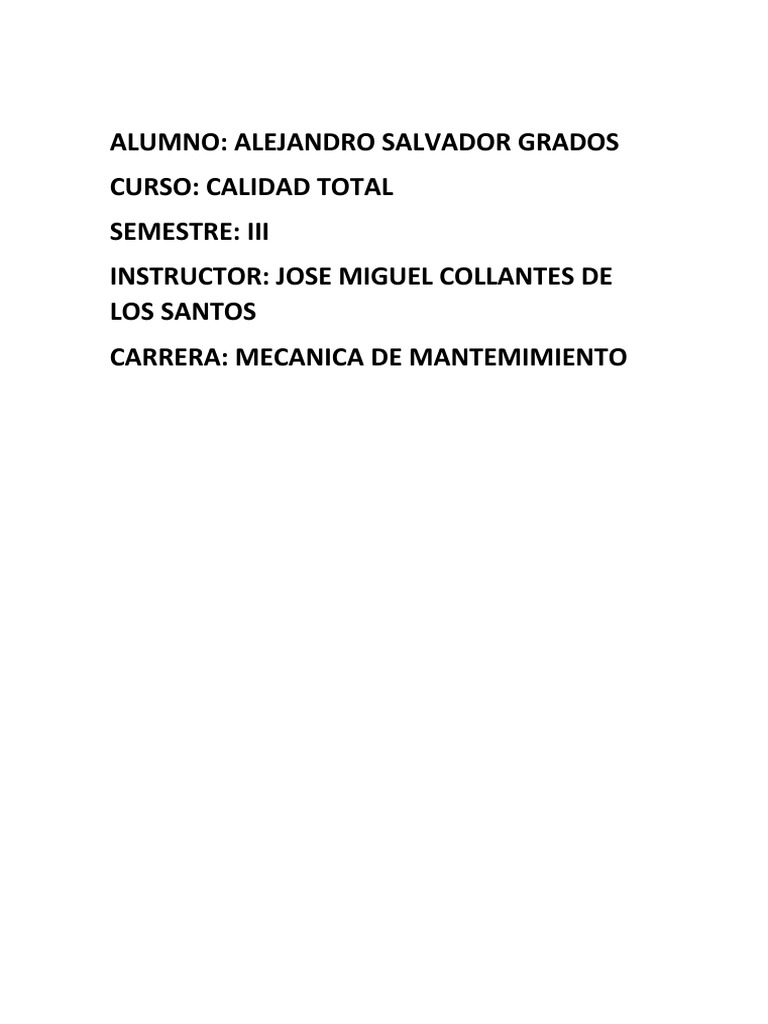 ALUMNO: ALEJANDRO SALVADOR GRADOS

CURSO: CALIDAD TOTAL

SEMESTRE: III

INSTRUCTOR: JOSE MIGUEL COLLANTES DE LOS SANTOS

CARRERA: MECANICA DE MANTEMIMIENTO